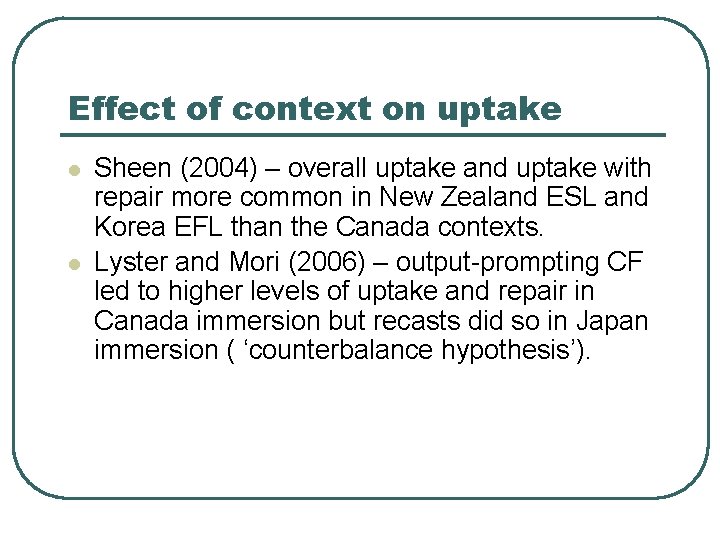 Effect of context on uptake

- Sheen (2004) – overall uptake and uptake with repair more common in New Zealand ESL and Korea EFL than the Canada contexts.
- Lyster and Mori (2006) – output-prompting CF led to higher levels of uptake and repair in Canada immersion but recasts did so in Japan immersion ( ‘counterbalance hypothesis’).